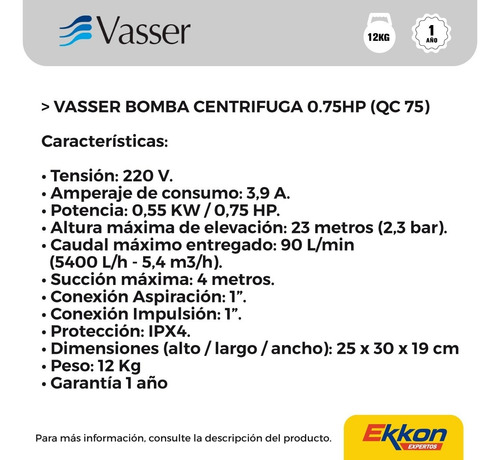 Vasser

12KG

1 AÑO

> VASSER BOMBA CENTRIFUGA 0.75HP (QC 75)

Características:

• Tensión: 220 V.
• Amperaje de consumo: 3,9 A.
• Potencia: 0,55 KW / 0,75 HP.
• Altura máxima de elevación: 23 metros (2,3 bar).
• Caudal máximo entregado: 90 L/min (5400 L/h - 5,4 m3/h).
• Succión máxima: 4 metros.
• Conexión Aspiración: 1”.
• Conexión Impulsión: 1”.
• Protección: IPX4.
• Dimensiones (alto / largo / ancho): 25 x 30 x 19 cm
• Peso: 12 Kg
• Garantía 1 año

Para más información, consulte la descripción del producto.

Ekkon EXPERTOS